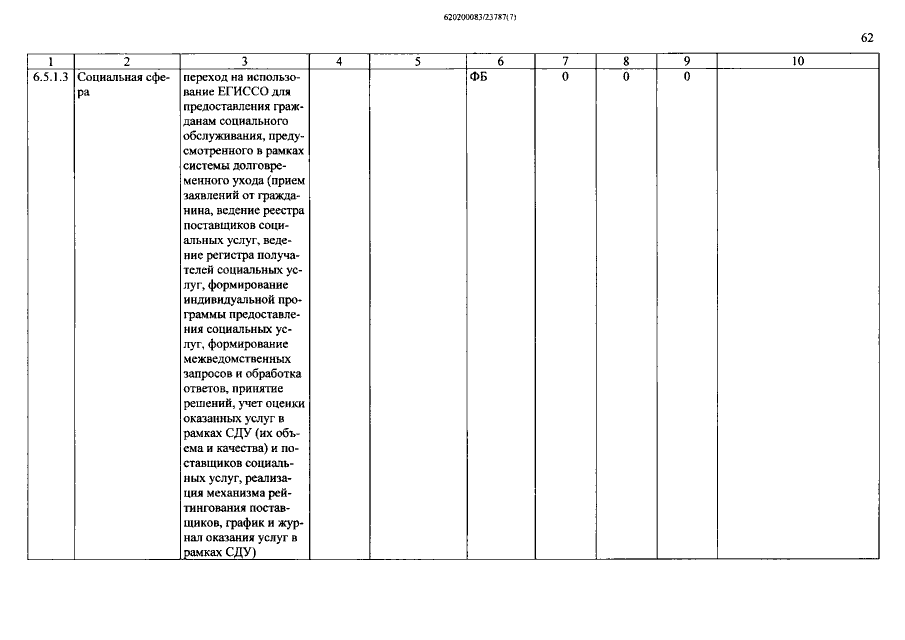 620200083/23787(7)

62

| 1 | 2 | 3 | 4 | 5 | 6 | 7 | 8 | 9 | 10 |
|---|---|---|---|---|---|---|---|---|---|
| 6.5.1.3 | Социальная сфера | переход на использование ЕГИССО для предоставления гражданам социального обслуживания, предусмотренного в рамках системы долговременного ухода (прием заявлений от гражданина, ведение реестра поставщиков социальных услуг, ведение регистра получателей социальных услуг, формирование индивидуальной программы предоставления социальных услуг, формирование межведомственных запросов и обработка ответов, принятие решений, учет оценки оказанных услуг в рамках СДУ (их объема и качества) и поставщиков социальных услуг, реализация механизма рейтингования поставщиков, график и журнал оказания услуг в рамках СДУ) | | | ФБ | 0 | 0 | 0 | |